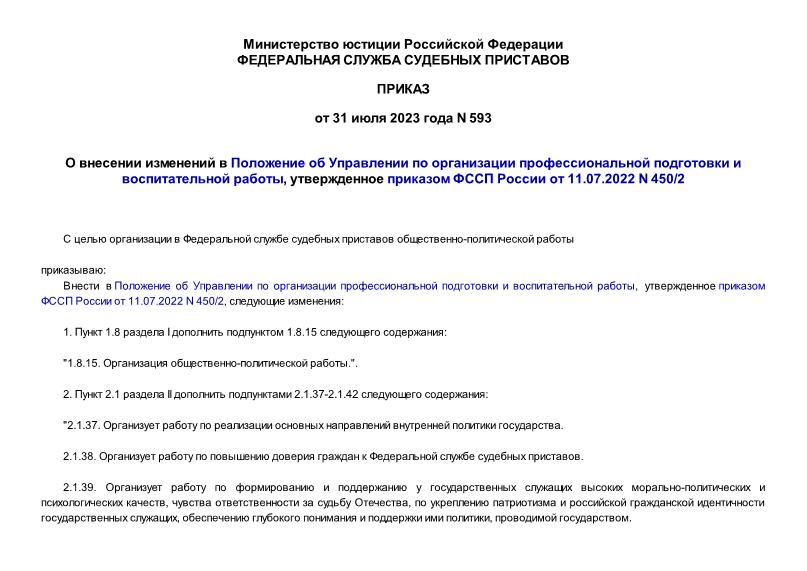 Министерство юстиции Российской Федерации
ФЕДЕРАЛЬНАЯ СЛУЖБА СУДЕБНЫХ ПРИСТАВОВ

ПРИКАЗ

от 31 июля 2023 года N 593

О внесении изменений в Положение об Управлении по организации профессиональной подготовки и воспитательной работы, утвержденное приказом ФССП России от 11.07.2022 N 450/2

С целью организации в Федеральной службе судебных приставов общественно-политической работы

приказываю:

Внести в Положение об Управлении по организации профессиональной подготовки и воспитательной работы, утвержденное приказом ФССП России от 11.07.2022 N 450/2, следующие изменения:

1. Пункт 1.8 раздела I дополнить подпунктом 1.8.15 следующего содержания:

"1.8.15. Организация общественно-политической работы.".

2. Пункт 2.1 раздела II дополнить подпунктами 2.1.37-2.1.42 следующего содержания:

"2.1.37. Организует работу по реализации основных направлений внутренней политики государства.

2.1.38. Организует работу по повышению доверия граждан к Федеральной службе судебных приставов.

2.1.39. Организует работу по формированию и поддержанию у государственных служащих высоких морально-политических и психологических качеств, чувства ответственности за судьбу Отечества, по укреплению патриотизма и российской гражданской идентичности государственных служащих, обеспечению глубокого понимания и поддержки ими политики, проводимой государством.